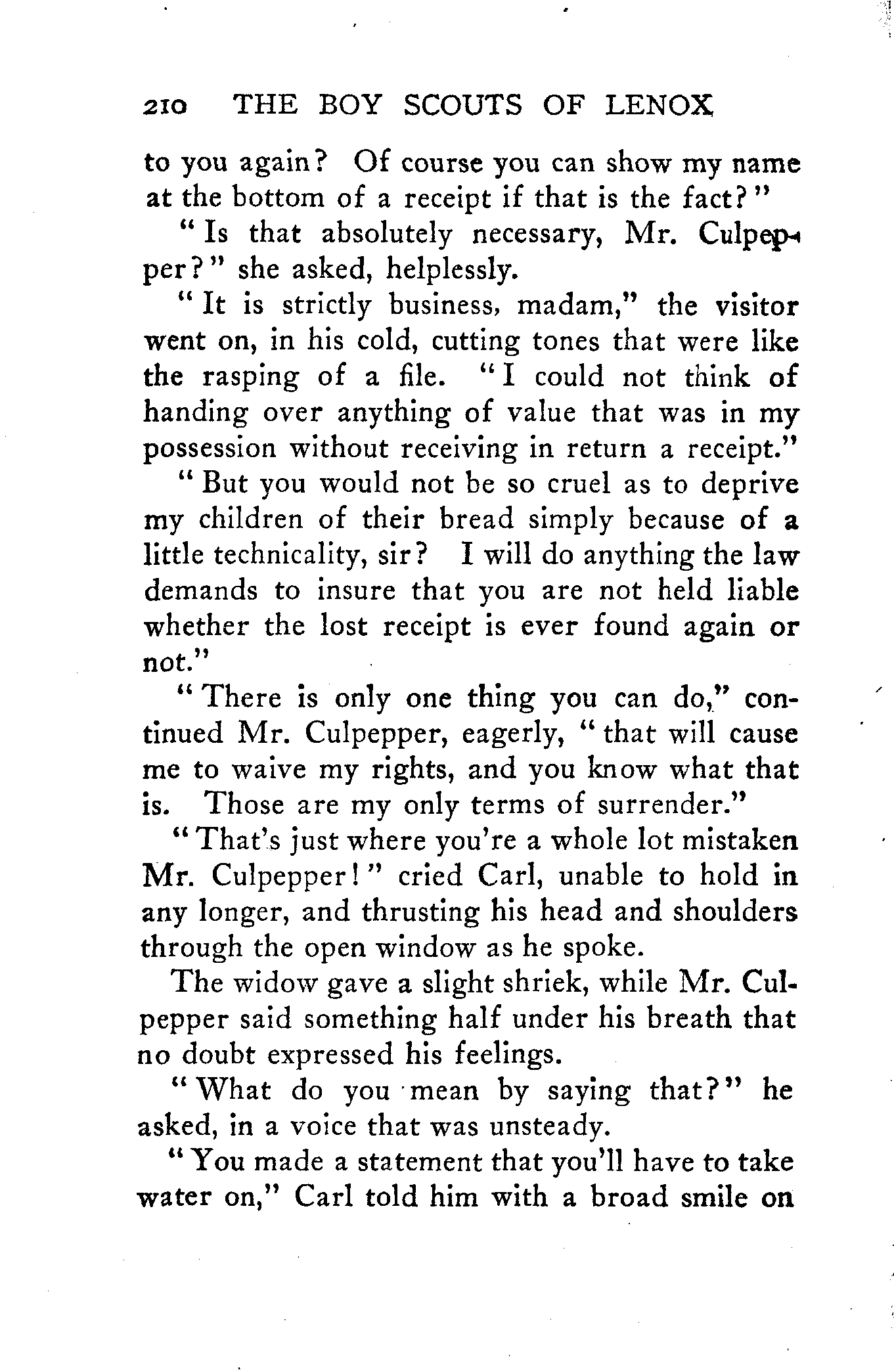 210 THE BOY SCOUTS OF LENOX

to you again? Of course you can show my name at the bottom of a receipt if that is the fact?"

"Is that absolutely necessary, Mr. Culpepper?" she asked, helplessly.

"It is strictly business, madam," the visitor went on, in his cold, cutting tones that were like the rasping of a file. "I could not think of handing over anything of value that was in my possession without receiving in return a receipt."

"But you would not be so cruel as to deprive my children of their bread simply because of a little technicality, sir? I will do anything the law demands to insure that you are not held liable whether the lost receipt is ever found again or not."

"There is only one thing you can do," continued Mr. Culpepper, eagerly, "that will cause me to waive my rights, and you know what that is. Those are my only terms of surrender."

"That's just where you're a whole lot mistaken Mr. Culpepper!" cried Carl, unable to hold in any longer, and thrusting his head and shoulders through the open window as he spoke.

The widow gave a slight shriek, while Mr. Culpepper said something half under his breath that no doubt expressed his feelings.

"What do you mean by saying that?" he asked, in a voice that was unsteady.

"You made a statement that you'll have to take water on," Carl told him with a broad smile on